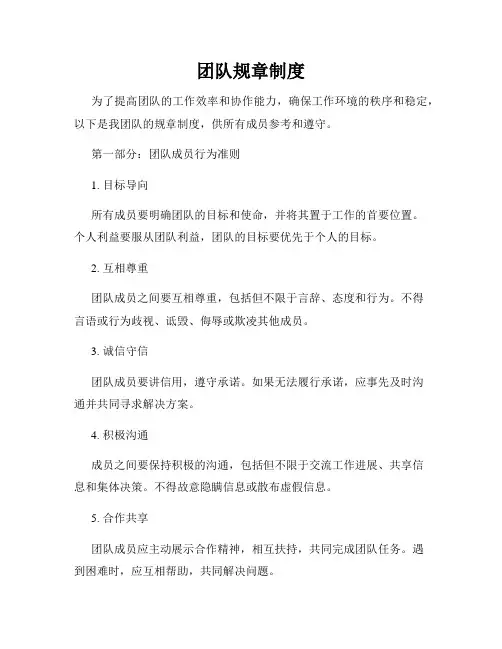 团队规章制度

为了提高团队的工作效率和协作能力，确保工作环境的秩序和稳定，以下是我团队的规章制度，供所有成员参考和遵守。

第一部分：团队成员行为准则

1. 目标导向

所有成员要明确团队的目标和使命，并将其置于工作的首要位置。个人利益要服从团队利益，团队的目标要优先于个人的目标。

2. 互相尊重

团队成员之间要互相尊重，包括但不限于言辞、态度和行为。不得言语或行为歧视、诋毁、侮辱或欺凌其他成员。

3. 诚信守信

团队成员要讲信用，遵守承诺。如果无法履行承诺，应事先及时沟通并共同寻求解决方案。

4. 积极沟通

成员之间要保持积极的沟通，包括但不限于交流工作进展、共享信息和集体决策。不得故意隐瞒信息或散布虚假信息。

5. 合作共享

团队成员应主动展示合作精神，相互扶持，共同完成团队任务。遇到困难时，应互相帮助，共同解决问题。